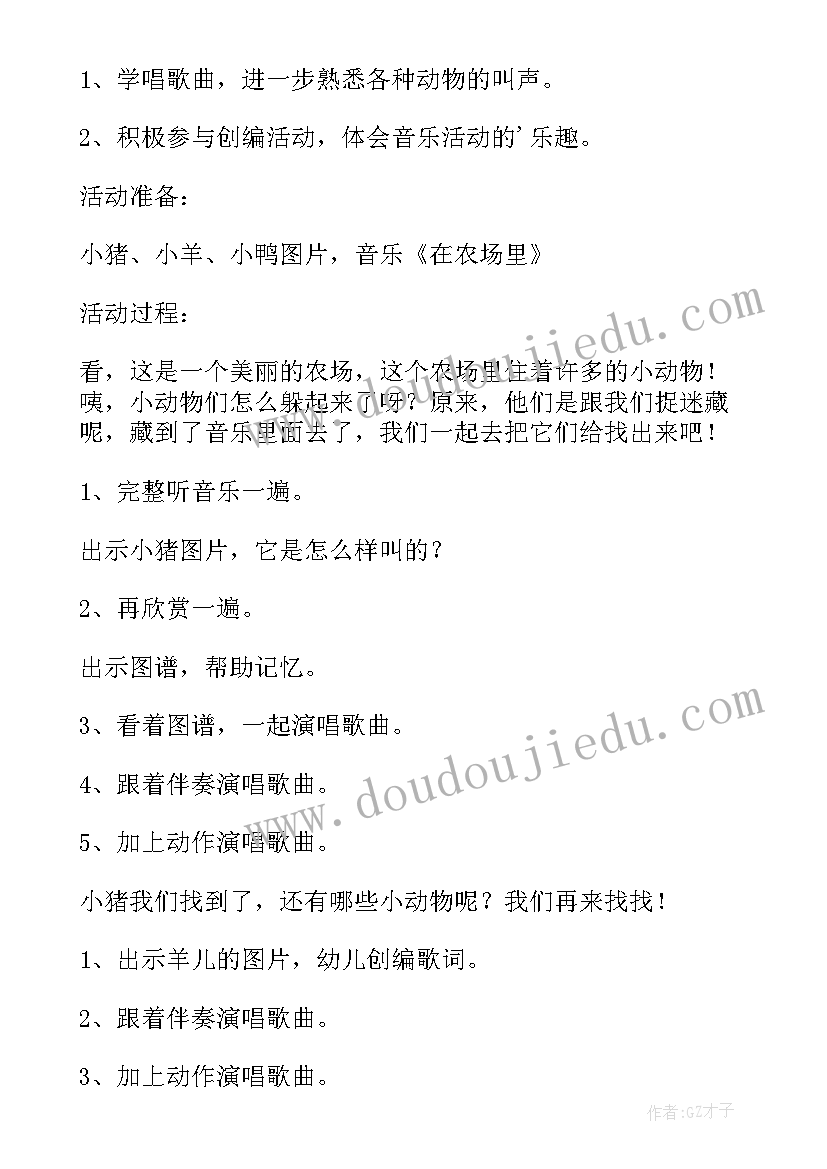 1、学唱歌曲，进一步熟悉各种动物的叫声。

2、积极参与创编活动，体会音乐活动的'乐趣。

活动准备：

小猪、小羊、小鸭图片，音乐《在农场里》

活动过程：

看，这是一个美丽的农场，这个农场里住着许多的小动物！咦，小动物们怎么躲起来了呀？原来，他们是跟我们捉迷藏呢，藏到了音乐里面去了，我们一起去把它们给找出来吧！

1、完整听音乐一遍。

出示小猪图片，它是怎么样叫的？

2、再欣赏一遍。

出示图谱，帮助记忆。

3、看着图谱，一起演唱歌曲。

4、跟着伴奏演唱歌曲。

5、加上动作演唱歌曲。

小猪我们找到了，还有哪些小动物呢？我们再来找找！

1、出示羊儿的图片，幼儿创编歌词。

2、跟着伴奏演唱歌曲。

3、加上动作演唱歌曲。

www.doudoujiedu.com

www.doudoujiedu.com

作者:GZ才子